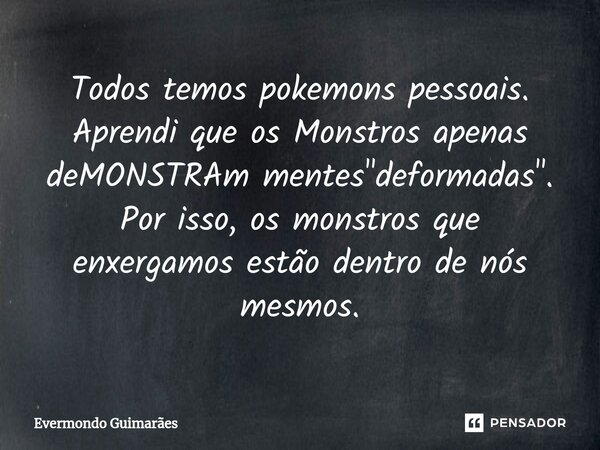 Todos temos pokemons pessoais. Aprendi que os Monstros apenas deMONSTRAm mentes"deformadas". Por isso, os monstros que enxergamos estão dentro de nós mesmos.

Evermondo Guimarães

PENSADOR